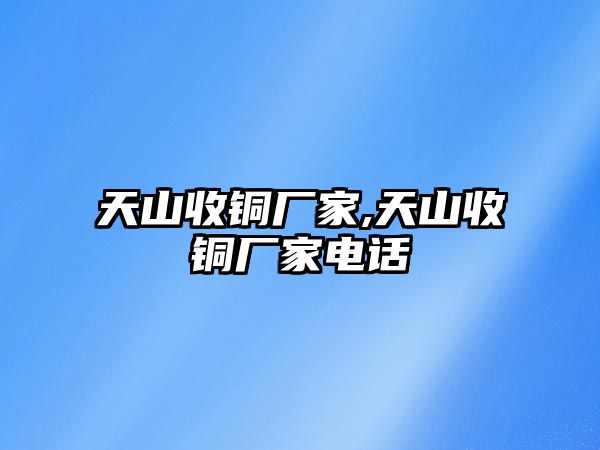 天山收铜厂家,天山收铜厂家电话